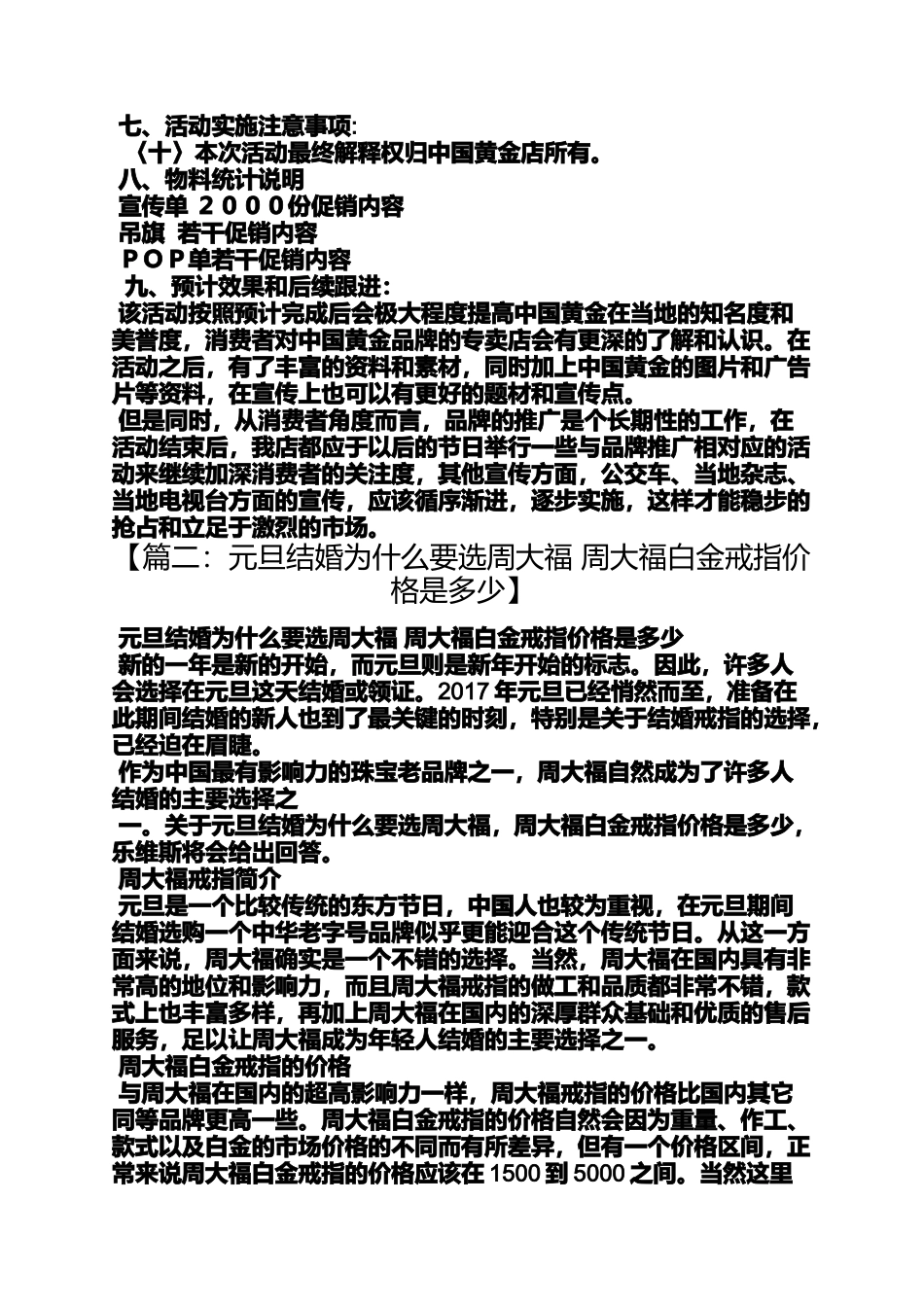 七、活动实施注意事项:
〈十〉本次活动最终解释权归中国黄金店所有。
八、物料统计说明
宣传单 2000份促销内容
吊旗 若干促销内容
POP单若干促销内容
九、预计效果和后续跟进:
该活动按照预计完成后会极大程度提高中国黄金在当地的知名度和美誉度，消费者对中国黄金品牌的专卖店会有更深的了解和认识。在活动之后，有了丰富的资料和素材，同时加上中国黄金的图片和广告片等资料，在宣传上也可以有更好的题材和宣传点。
但是同时，从消费者角度而言，品牌的推广是个长期性的工作，在活动结束后，我店都应于以后的节日举行一些与品牌推广相对应的活动来继续加深消费者的关注度，其他宣传方面，公交车、当地杂志、当地电视台方面的宣传，应该循序渐进，逐步实施，这样才能稳步的抢占和立足于激烈的市场。
【篇二：元旦结婚为什么要选周大福 周大福白金戒指价格是多少】
元旦结婚为什么要选周大福 周大福白金戒指价格是多少
新的一年是新的开始，而元旦则是新年开始的标志。因此，许多人会选择在元旦这天结婚或领证。2017 年元旦已经悄然而至，准备在此期间结婚的新人也到了最关键的时刻，特别是关于结婚戒指的选择，已经迫在眉睫。
作为中国最有影响力的珠宝老品牌之一，周大福自然成为了许多人结婚的主要选择之
一。关于元旦结婚为什么要选周大福，周大福白金戒指价格是多少，乐维斯将会给出回答。
周大福戒指简介
元旦是一个比较传统的东方节日，中国人也较为重视，在元旦期间结婚选购一个中华老字号品牌似乎更能迎合这个传统节日。从这一方面来说，周大福确实是一个不错的选择。当然，周大福在国内具有非常高的地位和影响力，而且周大福戒指的做工和品质都非常不错，款式上也丰富多样，再加上周大福在国内的深厚群众基础和优质的售后服务，足以让周大福成为年轻人结婚的主要选择之一。
周大福白金戒指的价格
与周大福在国内的超高影响力一样，周大福戒指的价格比国内其它同等品牌更高一些。周大福白金戒指的价格自然会因为重量、作工、款式以及白金的市场价格的不同而有所差异，但有一个价格区间，正常来说周大福白金戒指的价格应该在 1500 到 5000 之间。当然这里